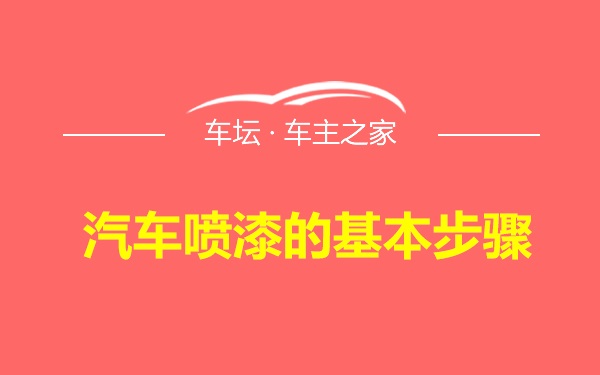 车坛 · 车主之家

汽车喷漆的基本步骤